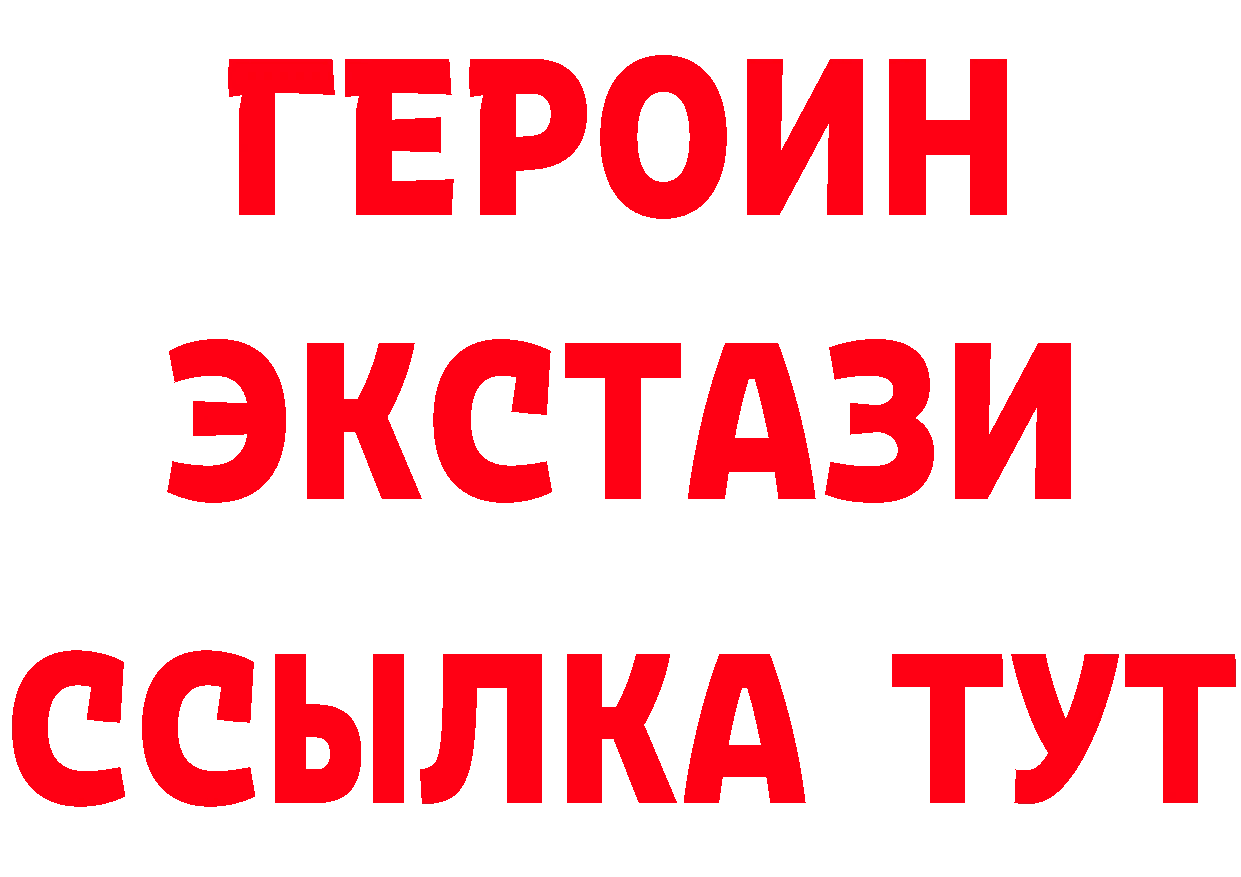 ГЕРОИН ЭКСТАЗИ ССЫЛКА ТУТ